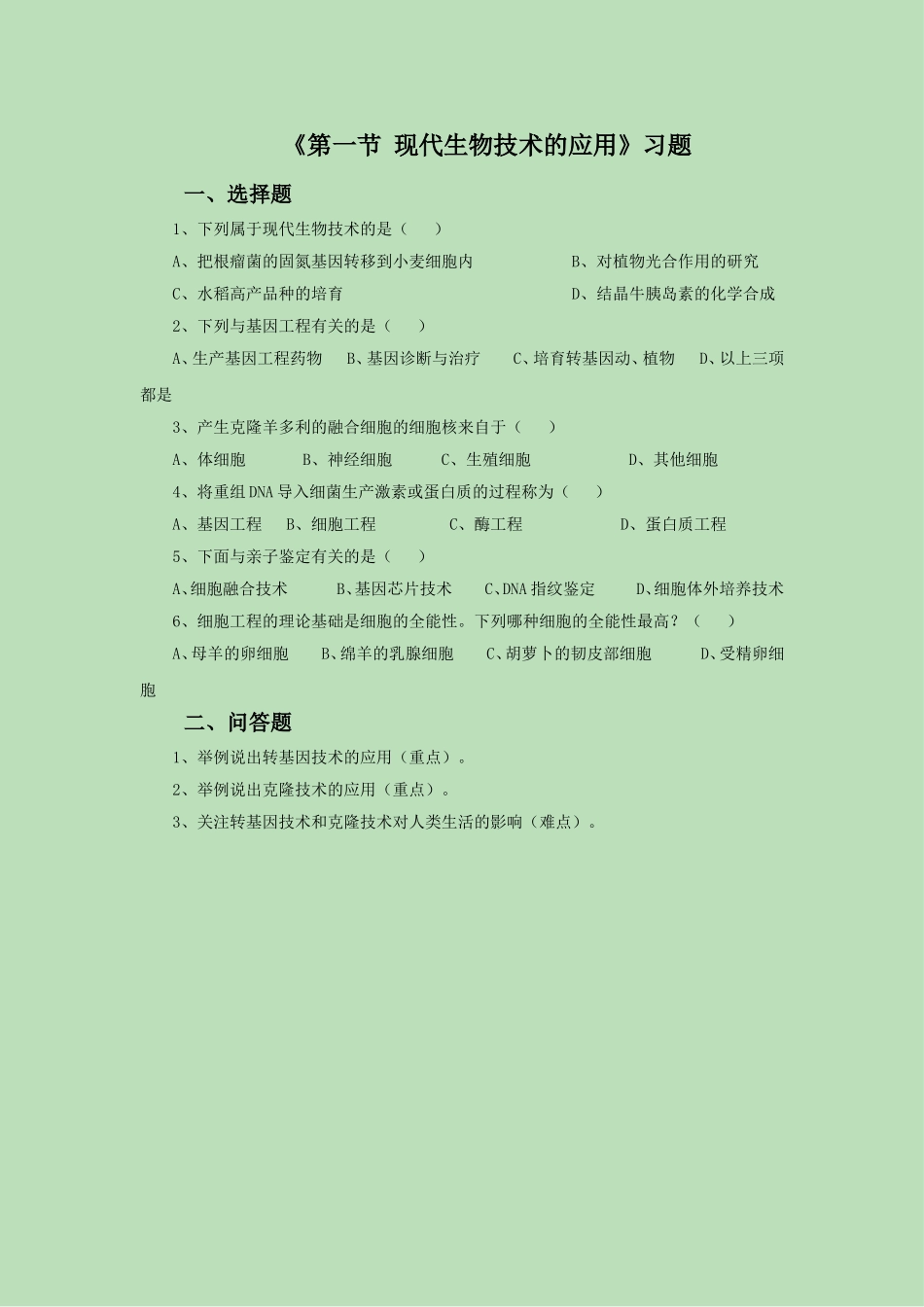 《第一节 现代生物技术的应用》习题

一、选择题

1、下列属于现代生物技术的是（ ）

A、把根瘤菌的固氮基因转移到小麦细胞内 B、对植物光合作用的研究

C、水稻高产品种的培育 D、结晶牛胰岛素的化学合成

2、下列与基因工程有关的是（ ）

A、生产基因工程药物 B、基因诊断与治疗 C、培育转基因动、植物 D、以上三项都是

3、产生克隆羊多利的融合细胞的细胞核来自于（ ）

A、体细胞 B、神经细胞 C、生殖细胞 D、其他细胞

4、将重组DNA导入细菌生产激素或蛋白质的过程称为（ ）

A、基因工程 B、细胞工程 C、酶工程 D、蛋白质工程

5、下面与亲子鉴定有关的是（ ）

A、细胞融合技术 B、基因芯片技术 C、DNA指纹鉴定 D、细胞体外培养技术

6、细胞工程的理论基础是细胞的全能性。下列哪种细胞的全能性最高？（ ）

A、母羊的卵细胞 B、绵羊的乳腺细胞 C、胡萝卜的韧皮部细胞 D、受精卵细胞

二、问答题

1、举例说出转基因技术的应用（重点）。

2、举例说出克隆技术的应用（重点）。

3、关注转基因技术和克隆技术对人类生活的影响（难点）。